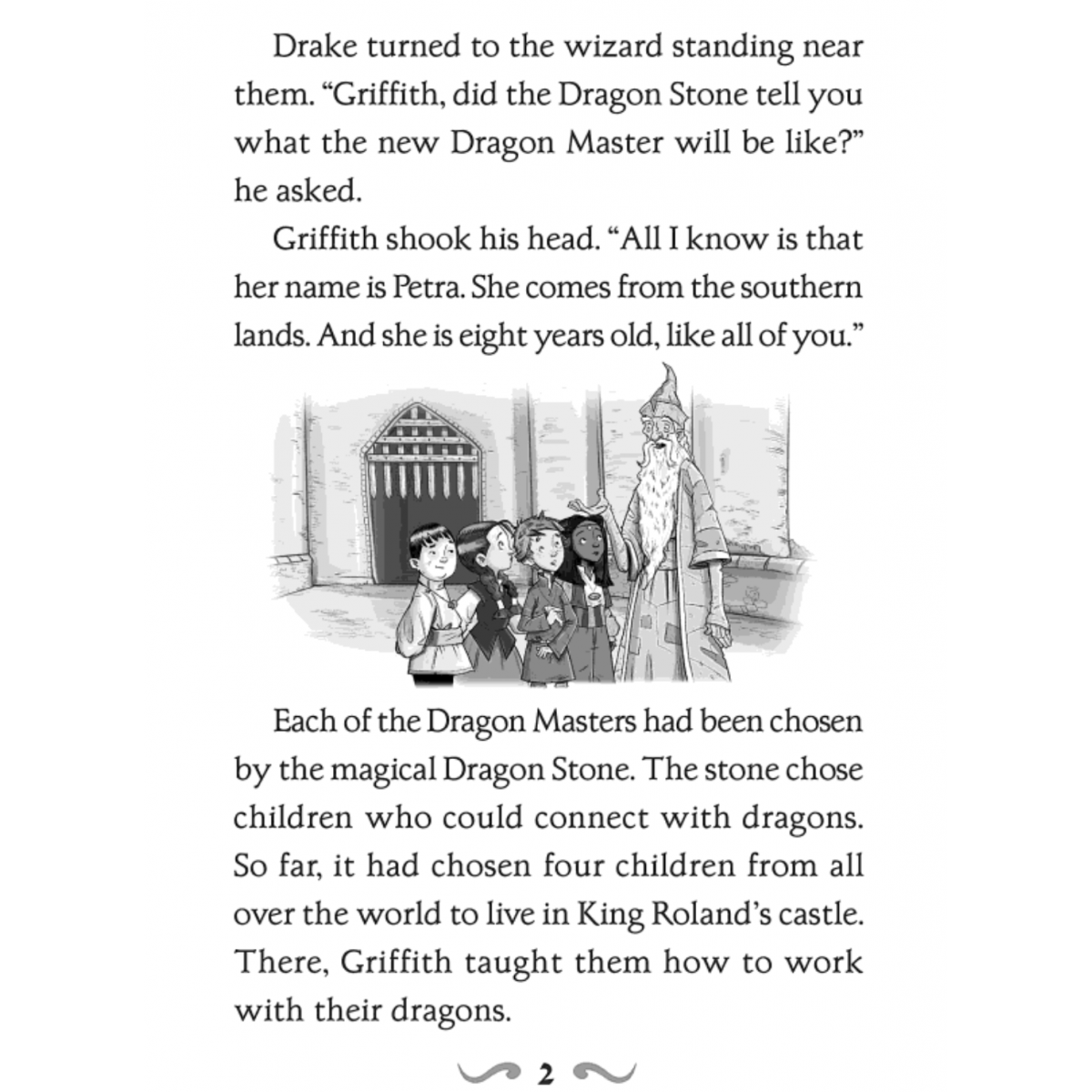 Drake turned to the wizard standing near them. "Griffith, did the Dragon Stone tell you what the new Dragon Master will be like?" he asked.

Griffith shook his head. "All I know is that her name is Petra. She comes from the southern lands. And she is eight years old, like all of you."

Each of the Dragon Masters had been chosen by the magical Dragon Stone. The stone chose children who could connect with dragons. So far, it had chosen four children from all over the world to live in King Roland's castle. There, Griffith taught them how to work with their dragons.

2